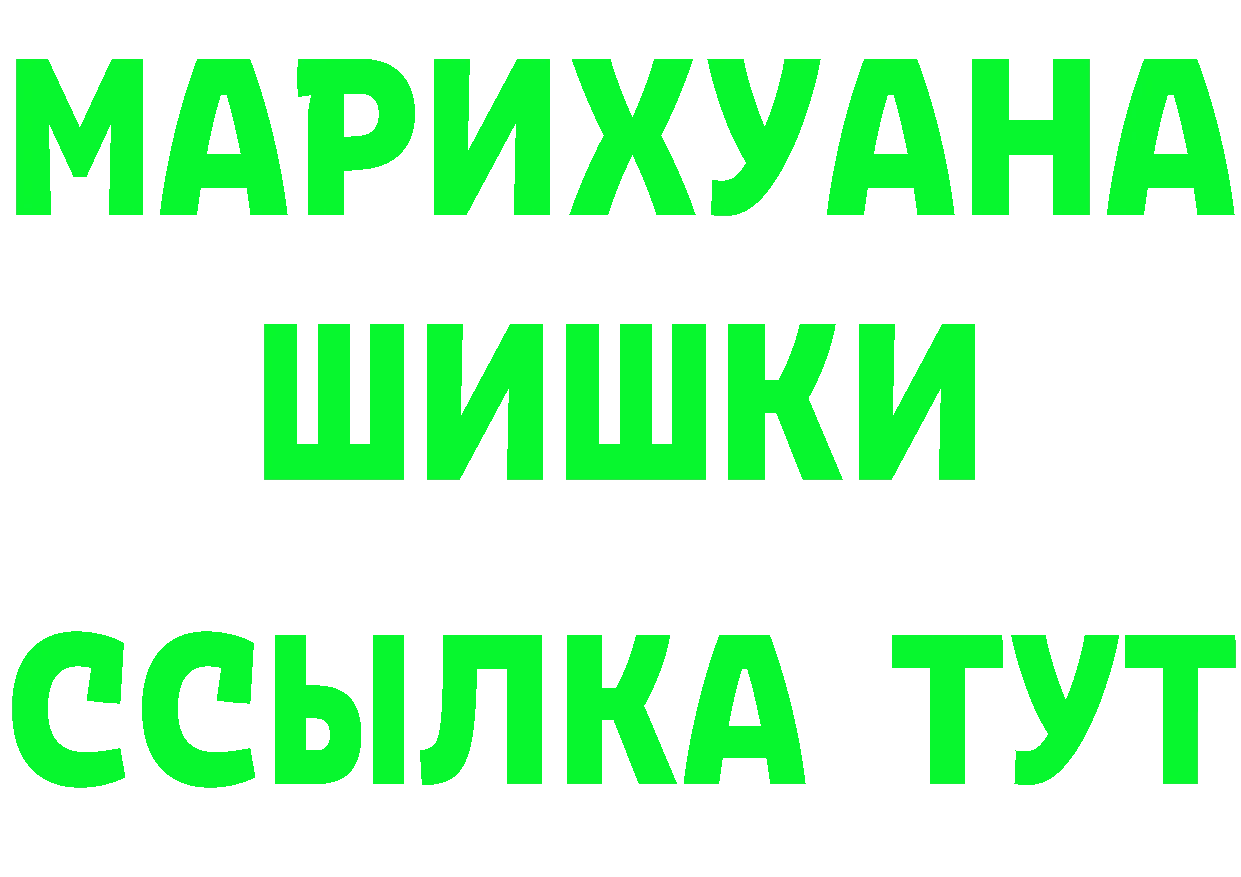 МАРИХУАНА
ШИШКИ
ССЫЛКА ТУТ